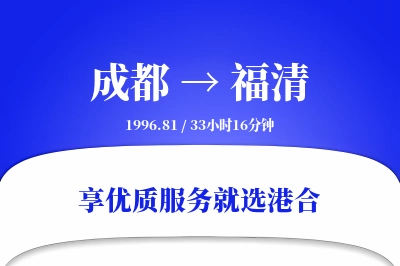 成都 → 福清

1996.81 / 33小时16分钟

享优质服务就选港合